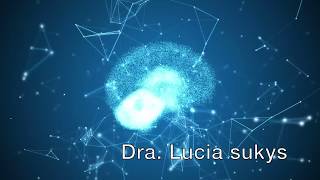 Dra. Lucia sukys